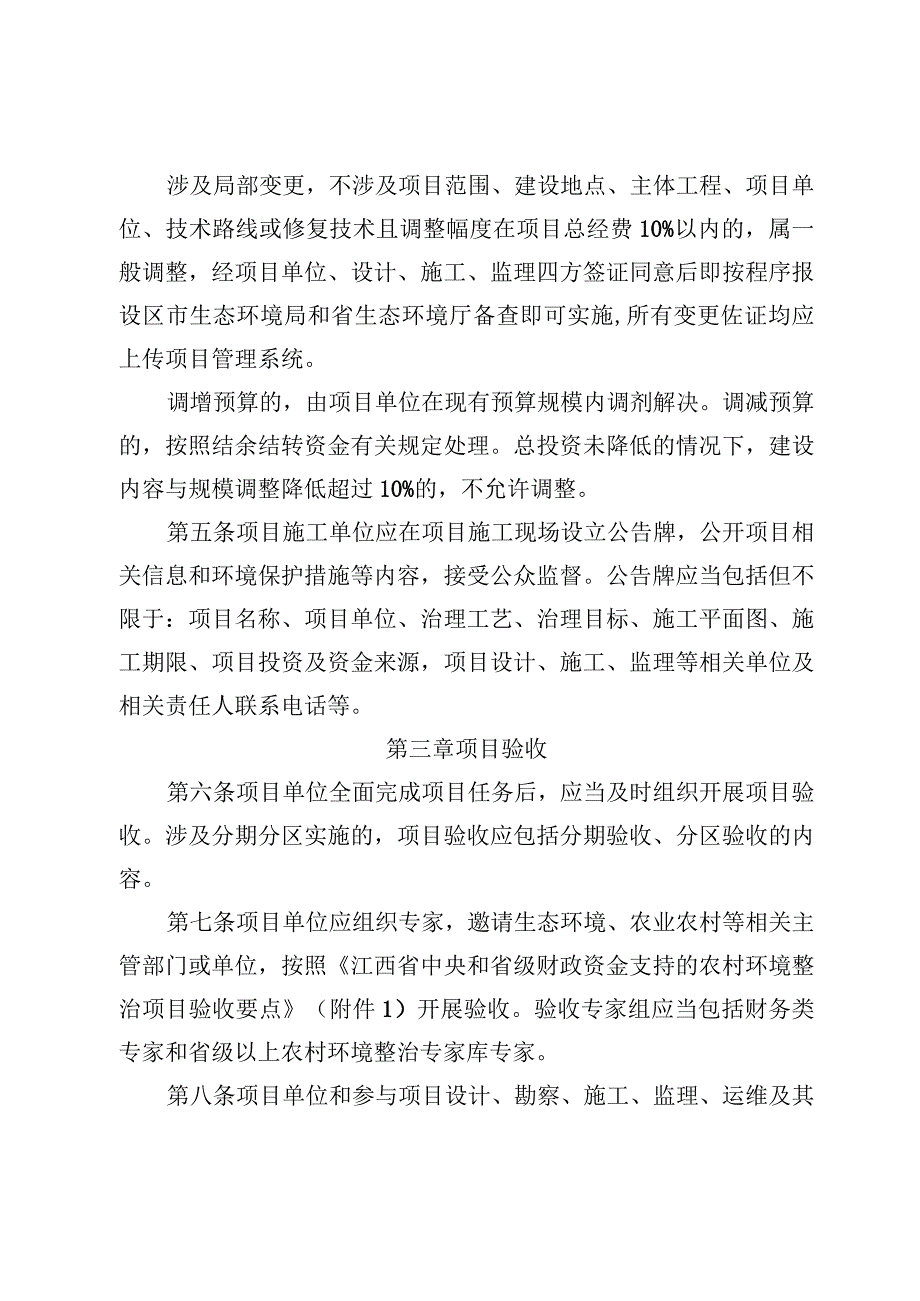 涉及局部变更，不涉及项目范围、建设地点、主体工程、项目单位、技术路线或修复技术且调整幅度在项目总经费10%以内的，属一般调整，经项目单位、设计、施工、监理四方签证同意后即按程序报设区市生态环境局和省生态环境厅备查即可实施,所有变更佐证均应上传项目管理系统。

调增预算的，由项目单位在现有预算规模内调剂解决。调减预算的，按照结余结转资金有关规定处理。总投资未降低的情况下，建设内容与规模调整降低超过10%的，不允许调整。

第五条项目施工单位应在项目施工现场设立公告牌，公开项目相关信息和环境保护措施等内容，接受公众监督。公告牌应当包括但不限于：项目名称、项目单位、治理工艺、治理目标、施工平面图、施工期限、项目投资及资金来源，项目设计、施工、监理等相关单位及相关责任人联系电话等。

第三章项目验收

第六条项目单位全面完成项目任务后，应当及时组织开展项目验收。涉及分期分区实施的，项目验收应包括分期验收、分区验收的内容。

第七条项目单位应组织专家，邀请生态环境、农业农村等相关主管部门或单位，按照《江西省中央和省级财政资金支持的农村环境整治项目验收要点》（附件1）开展验收。验收专家组应当包括财务类专家和省级以上农村环境整治专家库专家。

第八条项目单位和参与项目设计、勘察、施工、监理、运维及其